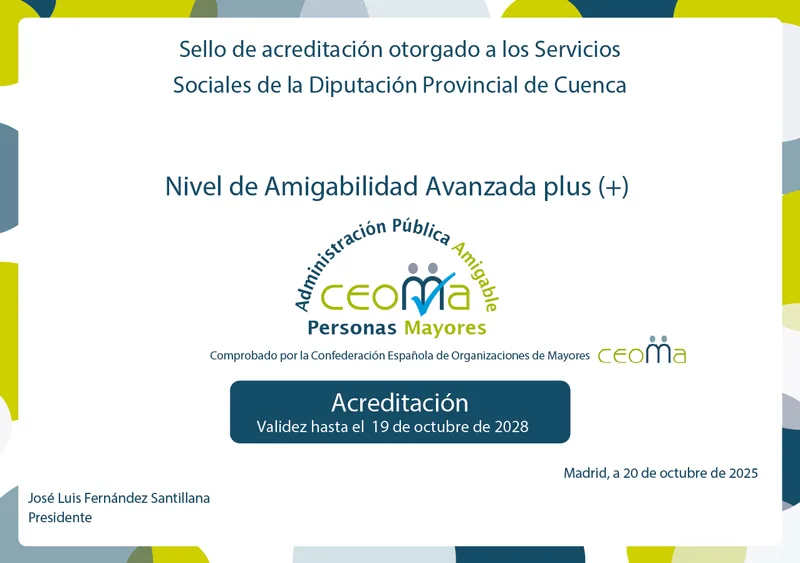 Sello de acreditación otorgado a los Servicios Sociales de la Diputación Provincial de Cuenca

Nivel de Amigabilidad Avanzada plus (+)

Administración Pública Amigable

ceoma

Personas Mayores

Comprobado por la Confederación Española de Organizaciones de Mayores ceoma

Acreditación
Validez hasta el 19 de octubre de 2028

Madrid, a 20 de octubre de 2025

José Luis Fernández Santillana
Presidente